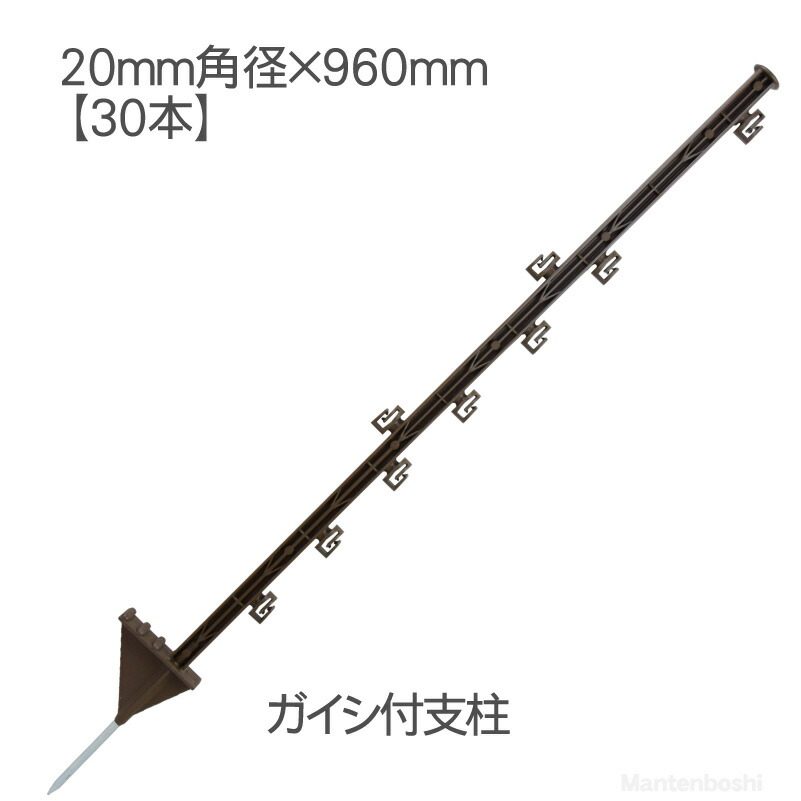 20mm角径×960mm
【30本】

ガイシ付支柱

Mantenboshi